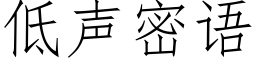 低声密语